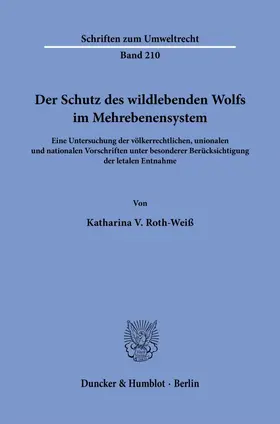 Schriften zum Umweltrecht

Band 210

Der Schutz des wildlebenden Wolfs im Mehrebenensystem

Eine Untersuchung der völkerrechtlichen, unionalen und nationalen Vorschriften unter besonderer Berücksichtigung der letalen Entnahme

Von

Katharina V. Roth-Weiß

Duncker & Humblot · Berlin